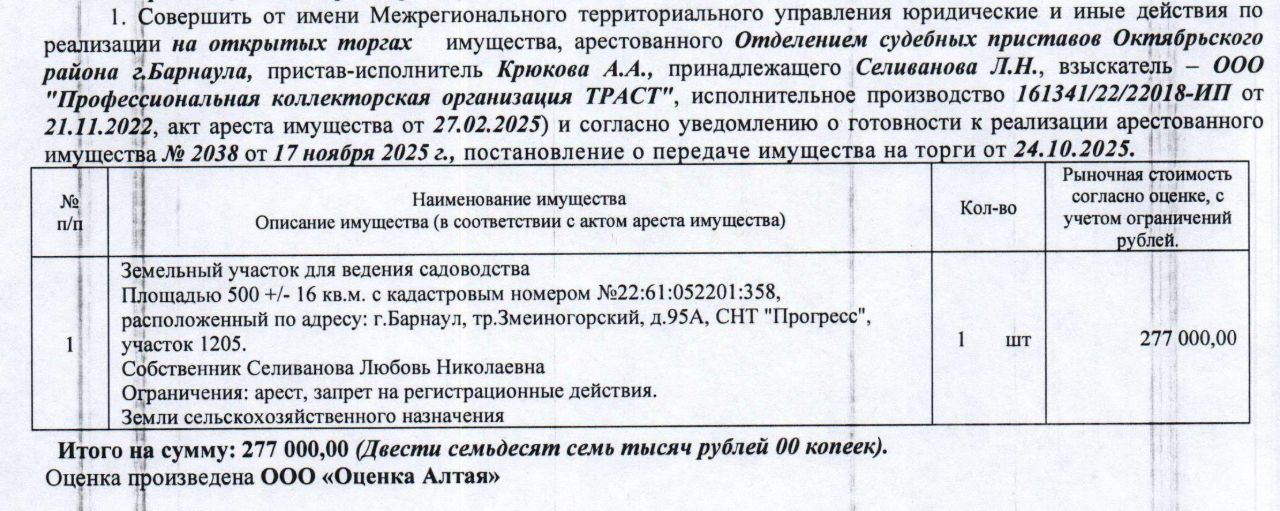 1. Совершить от имени Межрегионального территориального управления юридические и иные действия по реализации на открытых торгах имущества, арестованного Отделением судебных приставов Октябрьского района г.Барнаула, пристав-исполнитель Крюкова А.А., принадлежащего Селиванова Л.Н., взыскатель – ООО "Профессиональная коллекторская организация ТРАСТ", исполнительное производство 161341/22/22018-ИП от 21.11.2022, акт ареста имущества от 27.02.2025) и согласно уведомлению о готовности к реализации арестованного имущества № 2038 от 17 ноября 2025 г., постановление о передаче имущества на торги от 24.10.2025.

| № п/п | Наименование имущества Описание имущества (в соответствии с актом ареста имущества) | Кол-во | Рыночная стоимость согласно оценке, с учетом ограничений рублей. |
|---|---|---|---|
| 1 | Земельный участок для ведения садоводства Площадью 500 +/- 16 кв.м. с кадастровым номером №22:61:052201:358, расположенный по адресу: г.Барнаул, тр.Змеиногорский, д.95А, СНТ "Прогресс", участок 1205. Собственник Селиванова Любовь Николаевна Ограничения: арест, запрет на регистрационные действия. Земли сельскохозяйственного назначения | 1 шт | 277 000,00 |

Итого на сумму: 277 000,00 (Двести семьдесят семь тысяч рублей 00 копеек).
Оценка произведена ООО «Оценка Алтая»